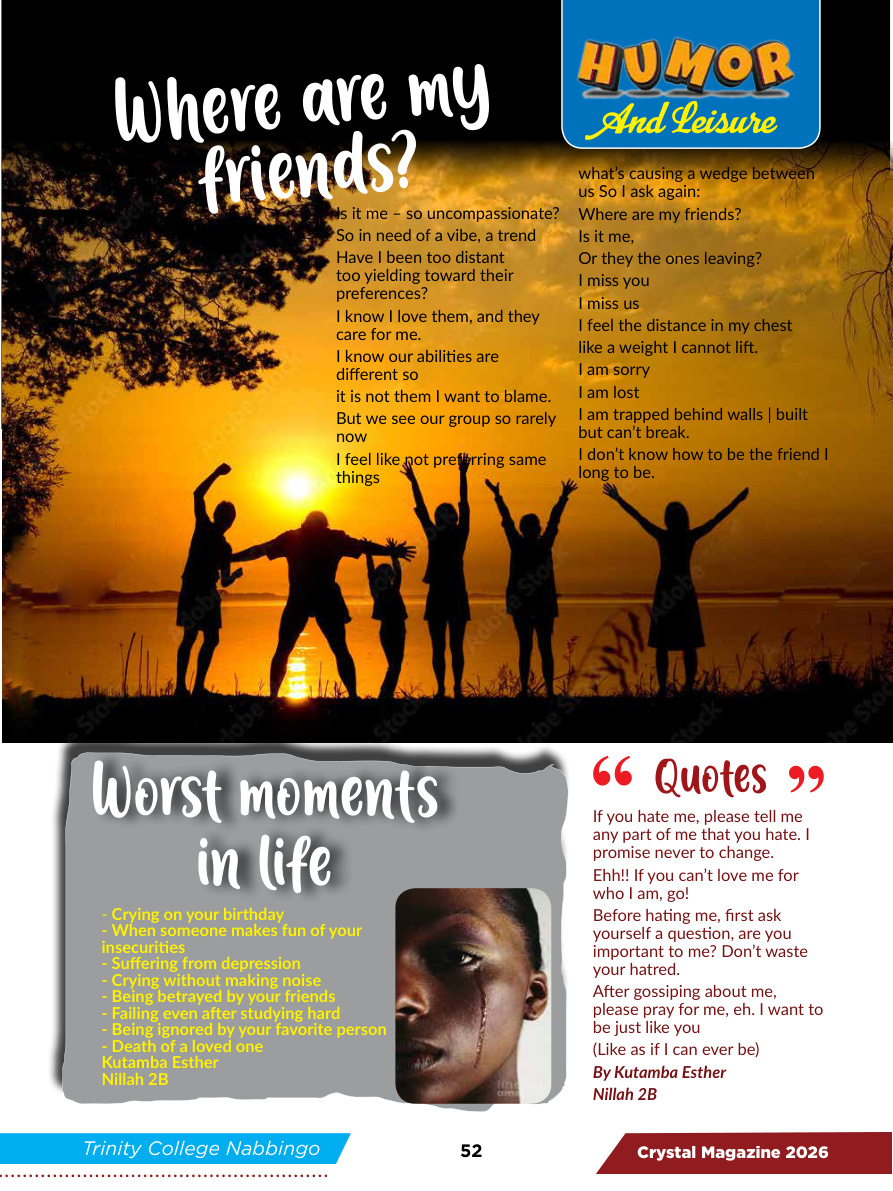 HUMOR
And Leisure

Where are my friends?

Is it me – so uncompassionate?

So in need of a vibe, a trend

Have I been too distant too yielding toward their preferences?

I know I love them, and they care for me.

I know our abilities are different so

it is not them I want to blame.

But we see our group so rarely now

I feel like not preferring same things

what's causing a wedge between us So I ask again:

Where are my friends?

Is it me,

Or they the ones leaving?

I miss you

I miss us

I feel the distance in my chest

like a weight I cannot lift.

I am sorry

I am lost

I am trapped behind walls | built but can't break.

I don't know how to be the friend I long to be.

Worst moments in life

- Crying on your birthday
- When someone makes fun of your insecurities
- Suffering from depression
- Crying without making noise
- Being betrayed by your friends
- Failing even after studying hard
- Being ignored by your favorite person
- Death of a loved one
Kutamba Esther
Nillah 2B

" Quotes "

If you hate me, please tell me any part of me that you hate. I promise never to change.

Ehh!! If you can't love me for who I am, go!

Before hating me, first ask yourself a question, are you important to me? Don't waste your hatred.

After gossiping about me, please pray for me, eh. I want to be just like you

(Like as if I can ever be)

By Kutamba Esther
Nillah 2B

Trinity College Nabbingo

52

Crystal Magazine 2026

Adobe Stock